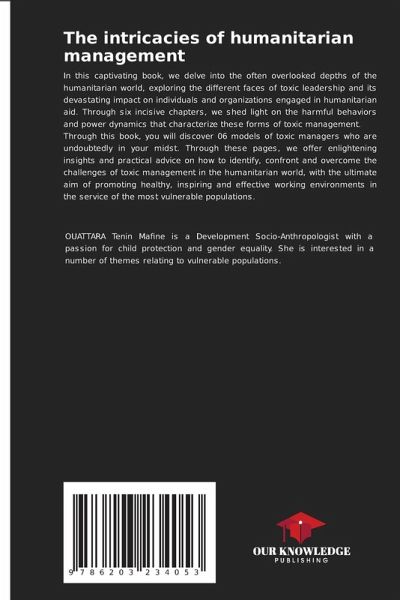 The intricacies of humanitarian management

In this captivating book, we delve into the often overlooked depths of the humanitarian world, exploring the different faces of toxic leadership and its devastating impact on individuals and organizations engaged in humanitarian aid. Through six incisive chapters, we shed light on the harmful behaviors and power dynamics that characterize these forms of toxic management. Through this book, you will discover 06 models of toxic managers who are undoubtedly in your midst. Through these pages, we offer enlightening insights and practical advice on how to identify, confront and overcome the challenges of toxic management in the humanitarian world, with the ultimate aim of promoting healthy, inspiring and effective working environments in the service of the most vulnerable populations.

OUATTARA Tenin Mafine is a Development Socio-Anthropologist with a passion for child protection and gender equality. She is interested in a number of themes relating to vulnerable populations.

9 786203 234053

OUR KNOWLEDGE
PUBLISHING